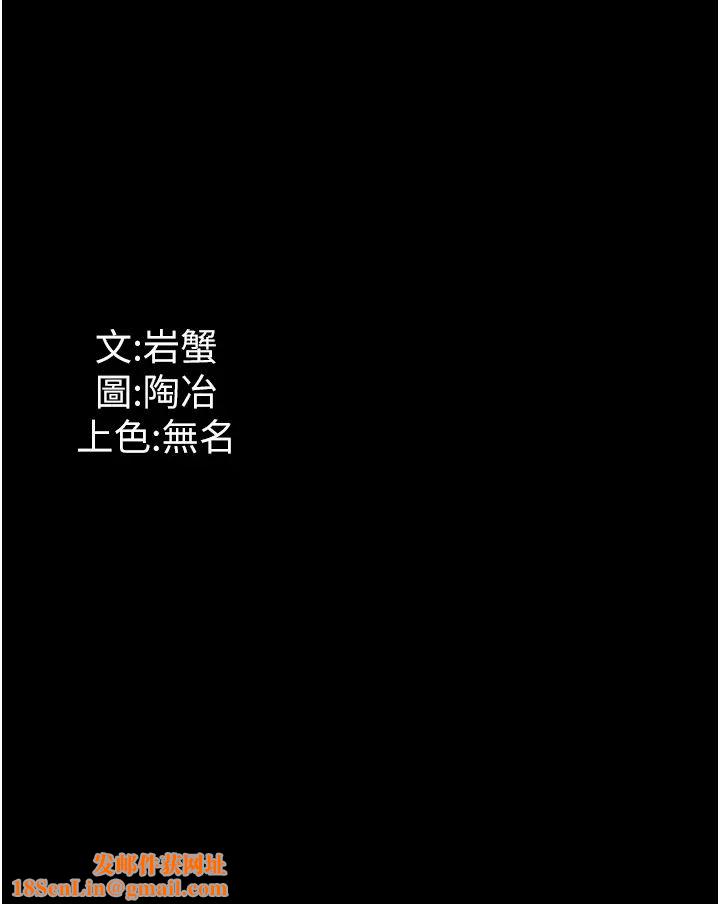 文:岩蟹
圖:陶冶
上色:無名

发邮件获网址
18SenLin@gmail.com